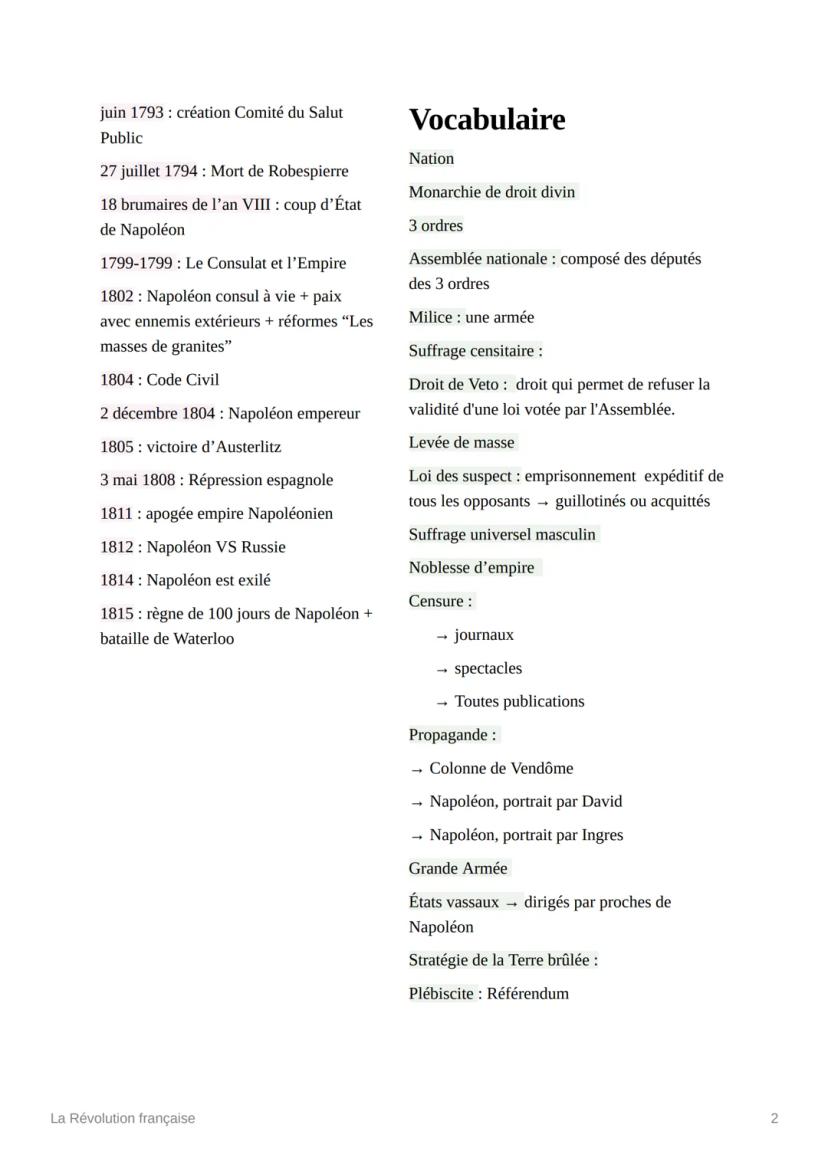 juin 1793 : création Comité du Salut Public

27 juillet 1794 : Mort de Robespierre

18 brumaires de l'an VIII : coup d'État de Napoléon

1799-1799 : Le Consulat et l'Empire

1802 : Napoléon consul à vie + paix avec ennemis extérieurs + réformes "Les masses de granites"

1804 : Code Civil

2 décembre 1804 : Napoléon empereur

1805 : victoire d'Austerlitz

3 mai 1808 : Répression espagnole

1811 : apogée empire Napoléonien

1812 : Napoléon VS Russie

1814 : Napoléon est exilé

1815 : règne de 100 jours de Napoléon + bataille de Waterloo

Vocabulaire

Nation

Monarchie de droit divin

3 ordres

Assemblée nationale : composé des députés des 3 ordres

Milice : une armée

Suffrage censitaire :

Droit de Veto : droit qui permet de refuser la validité d'une loi votée par l'Assemblée.

Levée de masse

Loi des suspect : emprisonnement expéditif de tous les opposants → guillotinés ou acquittés

Suffrage universel masculin

Noblesse d'empire

Censure :

→ journaux

→ spectacles

→ Toutes publications

Propagande :

→ Colonne de Vendôme

→ Napoléon, portrait par David

→ Napoléon, portrait par Ingres

Grande Armée

États vassaux → dirigés par proches de Napoléon

Stratégie de la Terre brûlée :

Plébiscite : Référendum

La Révolution française

2